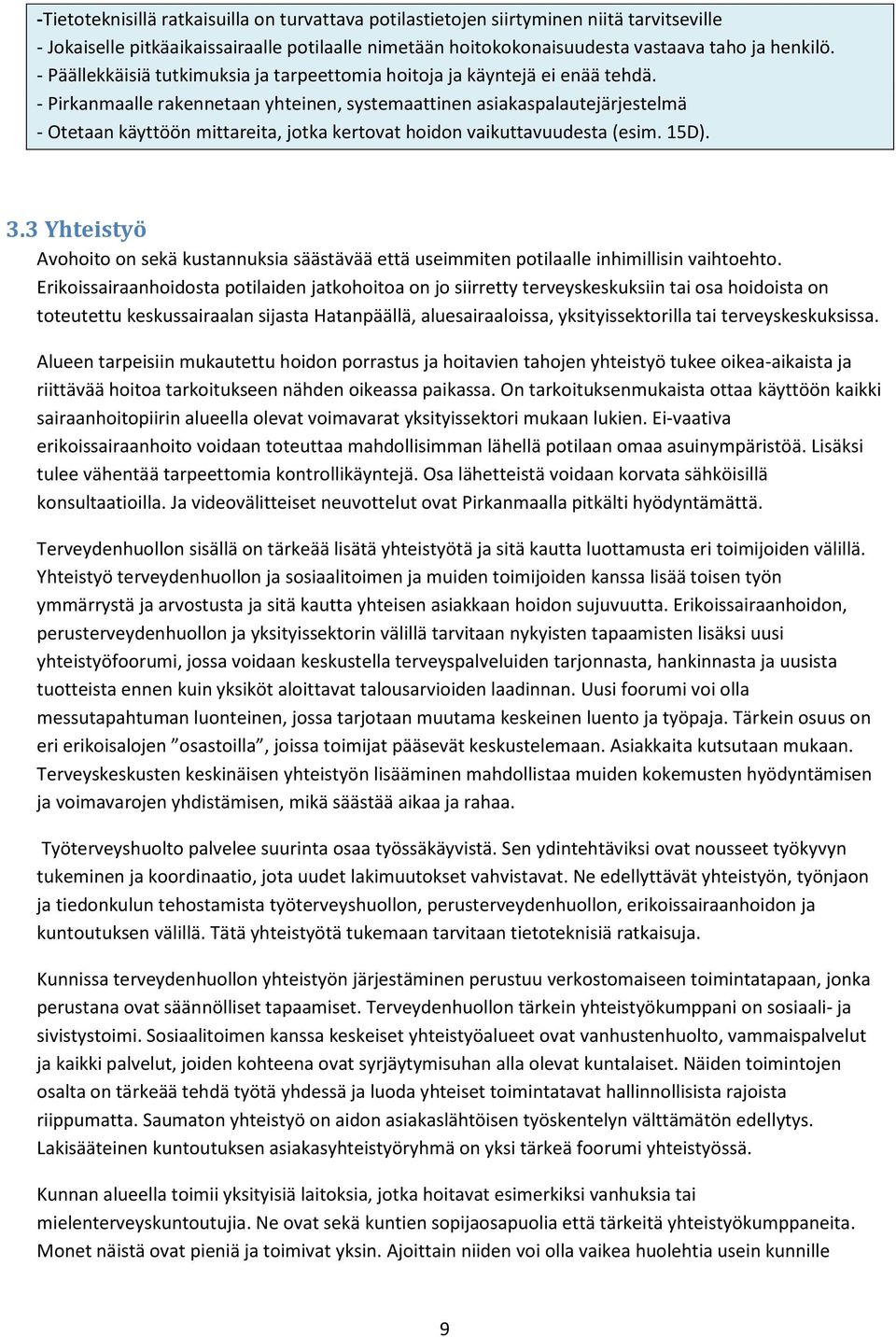 -Tietoteknisillä ratkaisuilla on turvattava potilastietojen siirtyminen niitä tarvitseville
- Jokaiselle pitkäaikaissairaalle potilaalle nimetään hoitokokonaisuudesta vastaava taho ja henkilö.
- Päällekkäisiä tutkimuksia ja tarpeettomia hoitoja ja käyntejä ei enää tehdä.
- Pirkanmaalle rakennetaan yhteinen, systemaattinen asiakaspalautejärjestelmä
- Otetaan käyttöön mittareita, jotka kertovat hoidon vaikuttavuudesta (esim. 15D).

3.3 Yhteistyö

Avohoito on sekä kustannuksia säästävää että useimmiten potilaalle inhimillisin vaihtoehto. Erikoissairaanhoidosta potilaiden jatkohoitoa on jo siirretty terveyskeskuksiin tai osa hoidoista on toteutettu keskussairaalan sijasta Hatanpäällä, aluesairaaloissa, yksityissektorilla tai terveyskeskuksissa.

Alueen tarpeisiin mukautettu hoidon porrastus ja hoitavien tahojen yhteistyö tukee oikea-aikaista ja riittävää hoitoa tarkoitukseen nähden oikeassa paikassa. On tarkoituksenmukaista ottaa käyttöön kaikki sairaanhoitopiirin alueella olevat voimavarat yksityissektori mukaan lukien. Ei-vaativa erikoissairaanhoito voidaan toteuttaa mahdollisimman lähellä potilaan omaa asuinympäristöä. Lisäksi tulee vähentää tarpeettomia kontrollikäyntejä. Osa lähetteistä voidaan korvata sähköisillä konsultaatioilla. Ja videovälitteiset neuvottelut ovat Pirkanmaalla pitkälti hyödyntämättä.

Terveydenhuollon sisällä on tärkeää lisätä yhteistyötä ja sitä kautta luottamusta eri toimijoiden välillä. Yhteistyö terveydenhuollon ja sosiaalitoimen ja muiden toimijoiden kanssa lisää toisen työn ymmärrystä ja arvostusta ja sitä kautta yhteisen asiakkaan hoidon sujuvuutta. Erikoissairaanhoidon, perusterveydenhuollon ja yksityissektorin välillä tarvitaan nykyisten tapaamisten lisäksi uusi yhteistyöfoorumi, jossa voidaan keskustella terveyspalveluiden tarjonnasta, hankinnasta ja uusista tuotteista ennen kuin yksiköt aloittavat talousarvioiden laadinnan. Uusi foorumi voi olla messutapahtuman luonteinen, jossa tarjotaan muutama keskeinen luento ja työpaja. Tärkein osuus on eri erikoisalojen ”osastoilla”, joissa toimijat pääsevät keskustelemaan. Asiakkaita kutsutaan mukaan. Terveyskeskusten keskinäisen yhteistyön lisääminen mahdollistaa muiden kokemusten hyödyntämisen ja voimavarojen yhdistämisen, mikä säästää aikaa ja rahaa.

Työterveyshuolto palvelee suurinta osaa työssäkäyvistä. Sen ydintehtäviksi ovat nousseet työkyvyn tukeminen ja koordinaatio, jota uudet lakimuutokset vahvistavat. Ne edellyttävät yhteistyön, työnjaon ja tiedonkulun tehostamista työterveyshuollon, perusterveydenhuollon, erikoissairaanhoidon ja kuntoutuksen välillä. Tätä yhteistyötä tukemaan tarvitaan tietoteknisiä ratkaisuja.

Kunnissa terveydenhuollon yhteistyön järjestäminen perustuu verkostomaiseen toimintatapaan, jonka perustana ovat säännölliset tapaamiset. Terveydenhuollon tärkein yhteistyökumppani on sosiaali- ja sivistystoimi. Sosiaalitoimen kanssa keskeiset yhteistyöalueet ovat vanhustenhuolto, vammaispalvelut ja kaikki palvelut, joiden kohteena ovat syrjäytymisuhan alla olevat kuntalaiset. Näiden toimintojen osalta on tärkeää tehdä työtä yhdessä ja luoda yhteiset toimintatavat hallinnollisista rajoista riippumatta. Saumaton yhteistyö on aidon asiakaslähtöisen työskentelyn välttämätön edellytys. Lakisääteinen kuntoutuksen asiakasyhteistyöryhmä on yksi tärkeä foorumi yhteistyössä.

Kunnan alueella toimii yksityisiä laitoksia, jotka hoitavat esimerkiksi vanhuksia tai mielenterveyskuntoutujia. Ne ovat sekä kuntien sopijaosapuolia että tärkeitä yhteistyökumppaneita. Monet näistä ovat pieniä ja toimivat yksin. Ajoittain niiden voi olla vaikea huolehtia usein kunnille

9